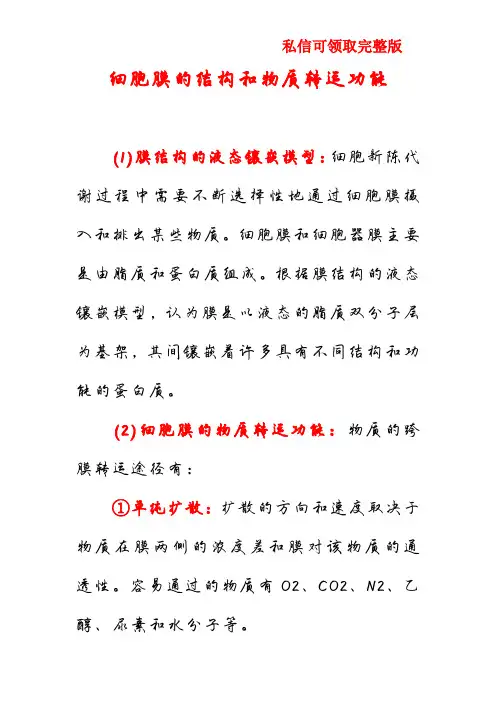 私信可领取完整版

细胞膜的结构和物质转运功能

(1)膜结构的液态镶嵌模型：细胞新陈代谢过程中需要不断选择性地通过细胞膜摄入和排出某些物质。细胞膜和细胞器膜主要是由脂质和蛋白质组成。根据膜结构的液态镶嵌模型，认为膜是以液态的脂质双分子层为基架，其间镶嵌着许多具有不同结构和功能的蛋白质。

(2)细胞膜的物质转运功能：物质的跨膜转运途径有：

①单纯扩散：扩散的方向和速度取决于物质在膜两侧的浓度差和膜对该物质的通透性。容易通过的物质有 O2、CO2、N2、乙醇、尿素和水分子等。